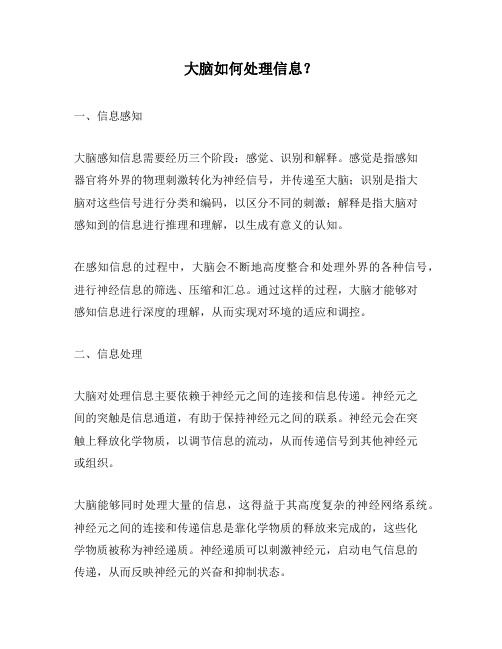 大脑如何处理信息？

一、信息感知

大脑感知信息需要经历三个阶段：感觉、识别和解释。感觉是指感知器官将外界的物理刺激转化为神经信号，并传递至大脑；识别是指大脑对这些信号进行分类和编码，以区分不同的刺激；解释是指大脑对感知到的信息进行推理和理解，以生成有意义的认知。

在感知信息的过程中，大脑会不断地高度整合和处理外界的各种信号，进行神经信息的筛选、压缩和汇总。通过这样的过程，大脑才能够对感知信息进行深度的理解，从而实现对环境的适应和调控。

二、信息处理

大脑对处理信息主要依赖于神经元之间的连接和信息传递。神经元之间的突触是信息通道，有助于保持神经元之间的联系。神经元会在突触上释放化学物质，以调节信息的流动，从而传递信号到其他神经元或组织。

大脑能够同时处理大量的信息，这得益于其高度复杂的神经网络系统。神经元之间的连接和传递信息是靠化学物质的释放来完成的，这些化学物质被称为神经递质。神经递质可以刺激神经元，启动电气信息的传递，从而反映神经元的兴奋和抑制状态。